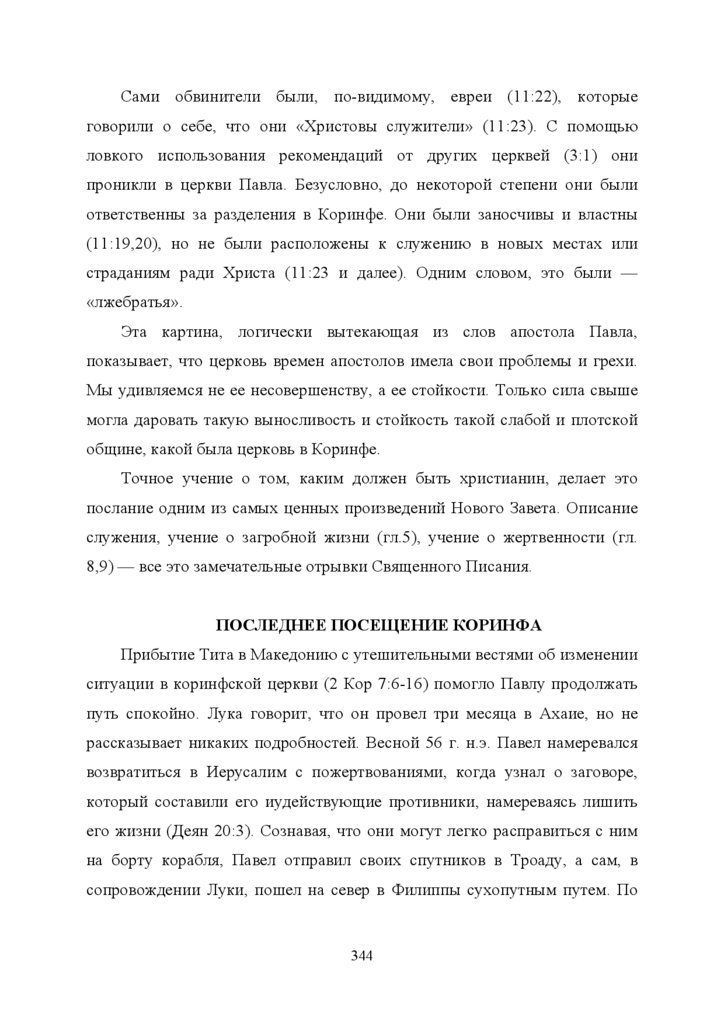 Сами обвинители были, по-видимому, евреи (11:22), которые говорили о себе, что они «Христовы служители» (11:23). С помощью ловкого использования рекомендаций от других церквей (3:1) они проникли в церкви Павла. Безусловно, до некоторой степени они были ответственны за разделения в Коринфе. Они были заносчивы и властны (11:19,20), но не были расположены к служению в новых местах или страданиям ради Христа (11:23 и далее). Одним словом, это были — «лжебратья».

Эта картина, логически вытекающая из слов апостола Павла, показывает, что церковь времен апостолов имела свои проблемы и грехи. Мы удивляемся не ее несовершенству, а ее стойкости. Только сила свыше могла даровать такую выносливость и стойкость такой слабой и плотской общине, какой была церковь в Коринфе.

Точное учение о том, каким должен быть христианин, делает это послание одним из самых ценных произведений Нового Завета. Описание служения, учение о загробной жизни (гл.5), учение о жертвенности (гл. 8,9) — все это замечательные отрывки Священного Писания.

ПОСЛЕДНЕЕ ПОСЕЩЕНИЕ КОРИНФА

Прибытие Тита в Македонию с утешительными вестями об изменении ситуации в коринфской церкви (2 Кор 7:6-16) помогло Павлу продолжать путь спокойно. Лука говорит, что он провел три месяца в Ахаие, но не рассказывает никаких подробностей. Весной 56 г. н.э. Павел намеревался возвратиться в Иерусалим с пожертвованиями, когда узнал о заговоре, который составили его иудействующие противники, намереваясь лишить его жизни (Деян 20:3). Сознавая, что они могут легко расправиться с ним на борту корабля, Павел отправил своих спутников в Троаду, а сам, в сопровождении Луки, пошел на север в Филиппы сухопутным путем. По

344